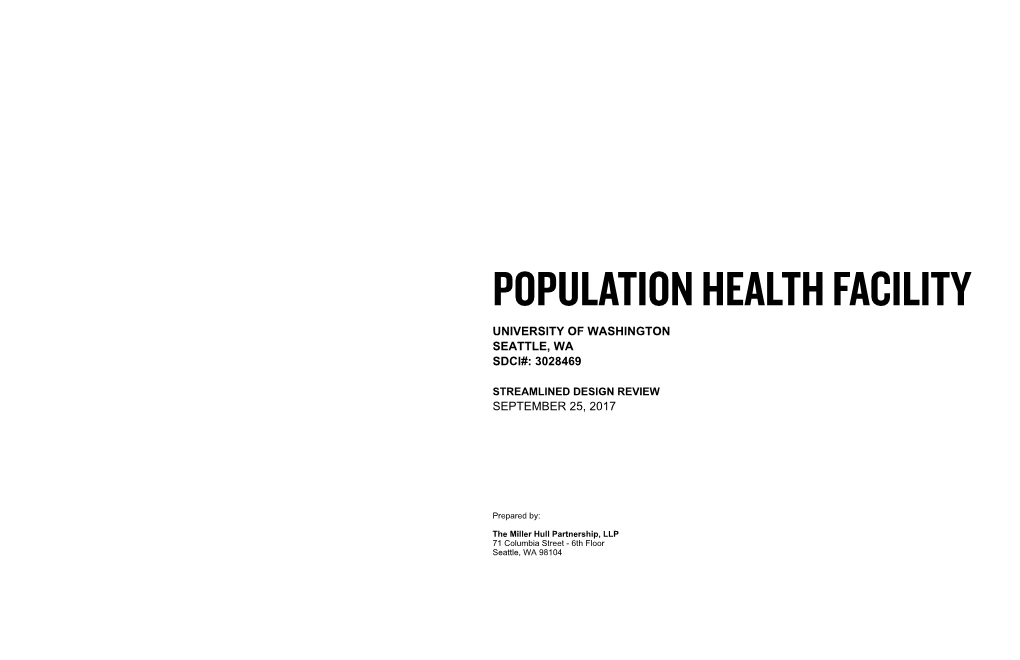 POPULATION HEALTH FACILITY

UNIVERSITY OF WASHINGTON
SEATTLE, WA
SDCI#: 3028469

STREAMLINED DESIGN REVIEW
SEPTEMBER 25, 2017

Prepared by:

The Miller Hull Partnership, LLP
71 Columbia Street - 6th Floor
Seattle, WA 98104